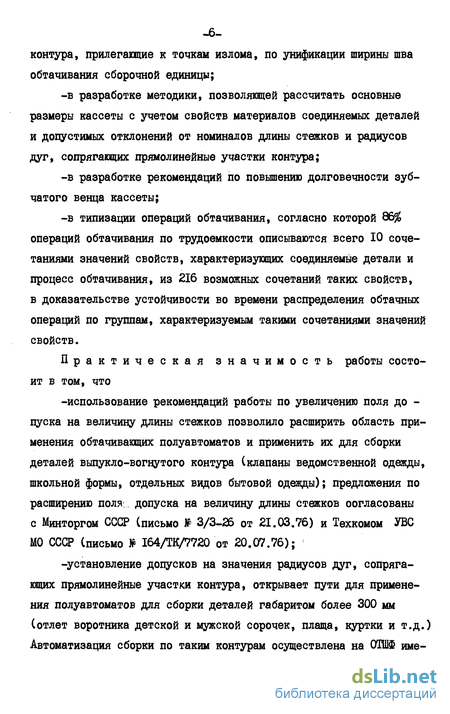 -6-

контура, прилегающие к точкам излома, по унификации ширины шва обтачивания сборочной единицы;

-в разработке методики, позволяющей рассчитать основные размеры кассеты с учетом свойств материалов соединяемых деталей и допустимых отклонений от номиналов длины стежков и радиусов дуг, сопрягающих прямолинейные участки контура;

-в разработке рекомендаций по повышению долговечности зубчатого венца кассеты;

-в типизации операций обтачивания, согласно которой 86% операций обтачивания по трудоемкости описываются всего 10 сочетаниями значений свойств, характеризующих соединяемые детали и процесс обтачивания, из 216 возможных сочетаний таких свойств, в доказательстве устойчивости во времени распределения обтачных операций по группам, характеризуемым такими сочетаниями значений свойств.

Практическая значимость работы состоит в том, что

-использование рекомендаций работы по увеличению поля допуска на величину длины стежков позволило расширить область применения обтачивающих полуавтоматов и применить их для сборки деталей выпукло-вогнутого контура (клапаны ведомственной одежды, школьной формы, отдельных видов бытовой одежды); предложения по расширению поля допуска на величину длины стежков согласованы с Минторгом СССР (письмо № 3/3-26 от 21.03.76) и Техкомом УВС МО СССР (письмо № 164/ТК/7720 от 20.07.76);

-установление допусков на значения радиусов дуг, сопрягающих прямолинейные участки контура, открывает пути для применения полуавтоматов для сборки деталей габаритом более 300 мм (отлет воротника детской и мужской сорочек, плаща, куртки и т.д.) Автоматизация сборки по таким контурам осуществлена на ОПШФ име-

dsLib.net
библиотека диссертаций